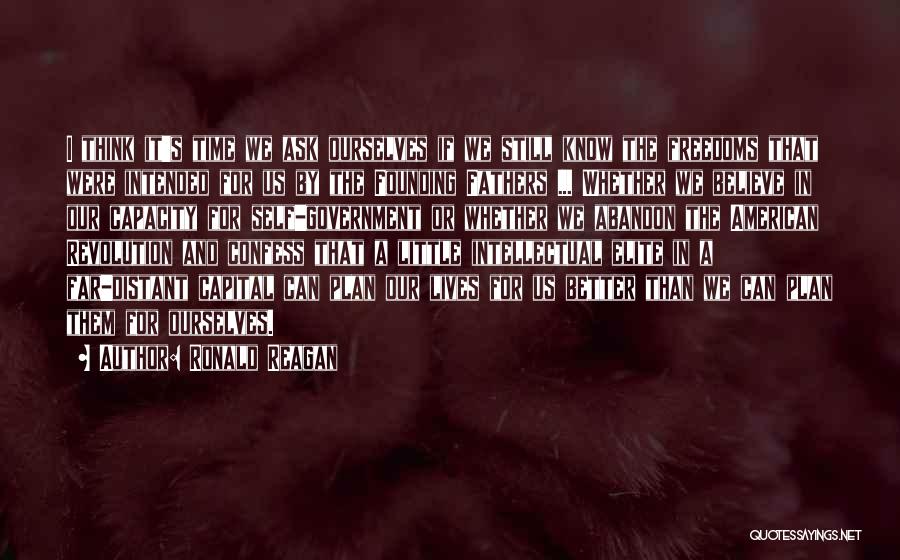 I think it's time we ask ourselves if we still know the freedoms that were intended for us by the Founding Fathers ... Whether we believe in our capacity for self-government or whether we abandon the American Revolution and confess that a little intellectual elite in a far-distant capital can plan our lives for us better than we can plan them for ourselves.

• Author: Ronald Reagan

QUOTESSAYINGS.NET